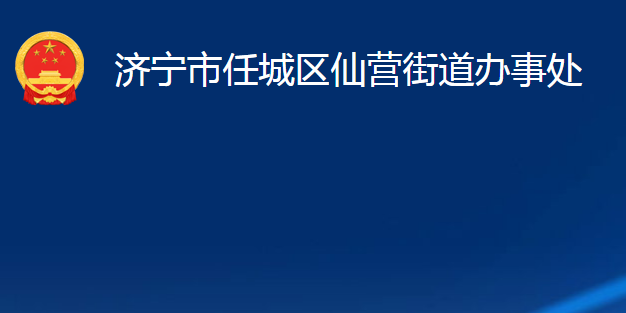 济宁市任城区仙营街道办事处